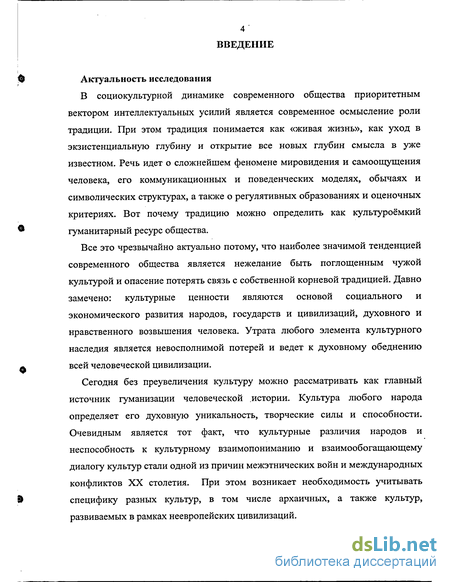 4

ВВЕДЕНИЕ

Актуальность исследования

В социокультурной динамике современного общества приоритетным вектором интеллектуальных усилий является современное осмысление роли традиции. При этом традиция понимается как «живая жизнь», как уход в экзистенциальную глубину и открытие все новых глубин смысла в уже известном. Речь идет о сложнейшем феномене мировидения и самоощущения человека, его коммуникационных и поведенческих моделях, обычаях и символических структурах, а также о регулятивных образованиях и оценочных критериях. Вот почему традицию можно определить как культуроёмкий гуманитарный ресурс общества.

Все это чрезвычайно актуально потому, что наиболее значимой тенденцией современного общества является нежелание быть поглощенным чужой культурой и опасение потерять связь с собственной корневой традицией. Давно замечено: культурные ценности являются основой социального и экономического развития народов, государств и цивилизаций, духовного и нравственного возвышения человека. Утрата любого элемента культурного наследия является невосполнимой потерей и ведет к духовному обеднению всей человеческой цивилизации.

Сегодня без преувеличения культуру можно рассматривать как главный источник гуманизации человеческой истории. Культура любого народа определяет его духовную уникальность, творческие силы и способности. Очевидным является тот факт, что культурные различия народов и неспособность к культурному взаимопониманию и взаимообогащающему диалогу культур стали одной из причин межэтнических войн и международных конфликтов XX столетия. При этом возникает необходимость учитывать специфику разных культур, в том числе архаичных, а также культур, развиваемых в рамках неевропейских цивилизаций.

dsLib.net
библиотека диссертаций